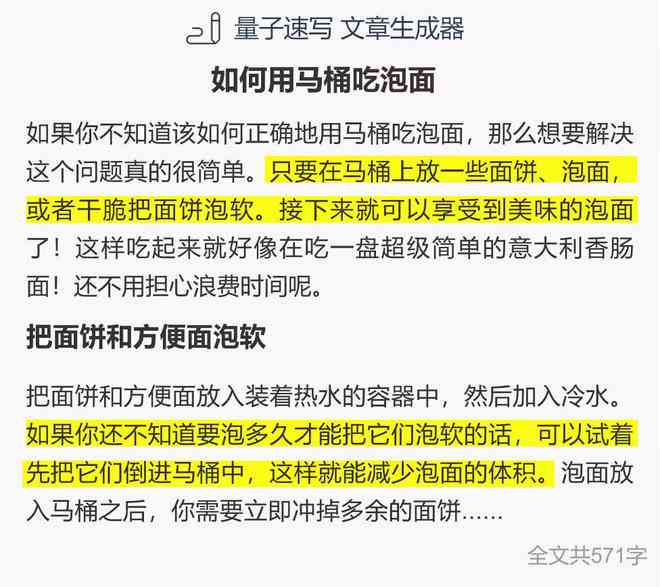 量子速写 文章生成器

如何用马桶吃泡面

如果你不知道该如何正确地用马桶吃泡面，那么想要解决这个问题真的很简单。只要在马桶上放一些面饼、泡面，或者干脆把面饼泡软。接下来就可以享受到美味的泡面了！这样吃起来就好像在吃一盘超级简单的意大利香肠面！还不用担心浪费时间呢。

把面饼和方便面泡软

把面饼和方便面放入装着热水的容器中，然后加入冷水。如果你还不知道要泡多久才能把它们泡软的话，可以试着先把它们倒进马桶中，这样就能减少泡面的体积。泡面放入马桶之后，你需要立即冲掉多余的面饼……

全文共571字